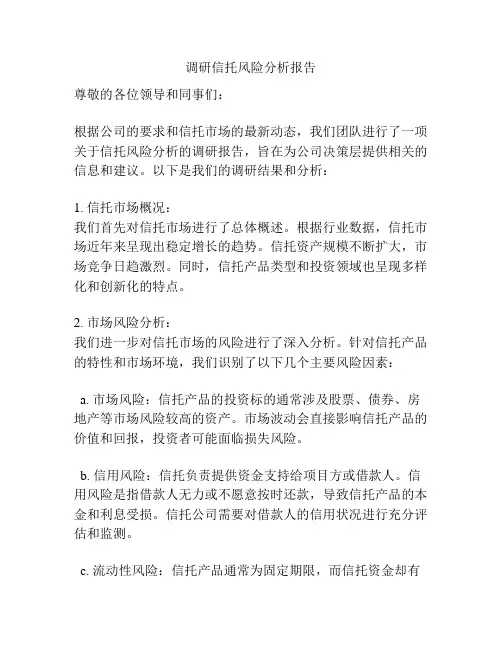 调研信托风险分析报告

尊敬的各位领导和同事们：

根据公司的要求和信托市场的最新动态，我们团队进行了一项关于信托风险分析的调研报告，旨在为公司决策层提供相关的信息和建议。以下是我们的调研结果和分析：

1. 信托市场概况：
我们首先对信托市场进行了总体概述。根据行业数据，信托市场近年来呈现出稳定增长的趋势。信托资产规模不断扩大，市场竞争日趋激烈。同时，信托产品类型和投资领域也呈现多样化和创新化的特点。

2. 市场风险分析：
我们进一步对信托市场的风险进行了深入分析。针对信托产品的特性和市场环境，我们识别了以下几个主要风险因素：

a. 市场风险：信托产品的投资标的通常涉及股票、债券、房地产等市场风险较高的资产。市场波动会直接影响信托产品的价值和回报，投资者可能面临损失风险。

b. 信用风险：信托负责提供资金支持给项目方或借款人。信用风险是指借款人无力或不愿意按时还款，导致信托产品的本金和利息受损。信托公司需要对借款人的信用状况进行充分评估和监测。

c. 流动性风险：信托产品通常为固定期限，而信托资金却有